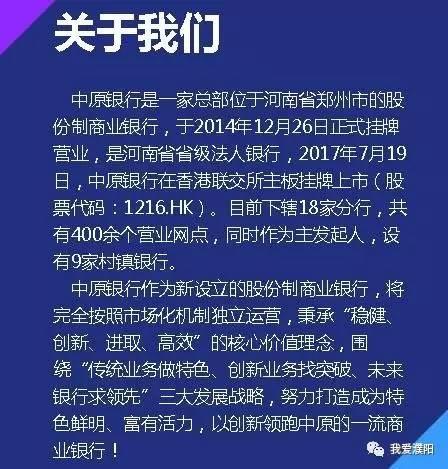 关于我们

中原银行是一家总部位于河南省郑州市的股份制商业银行，于2014年12月26日正式挂牌营业，是河南省省级法人银行，2017年7月19日，中原银行在香港联交所主板挂牌上市（股票代码：1216.HK）。目前下辖18家分行，共有400余个营业网点，同时作为主发起人，设有9家村镇银行。

中原银行作为新设立的股份制商业银行，将完全按照市场化机制独立运营，秉承“稳健、创新、进取、高效”的核心价值理念，围绕“传统业务做特色、创新业务找突破、未来银行求领先”三大发展战略，努力打造成为特色鲜明、富有活力，以创新领跑中原的一流商业银行！

我爱濮阳